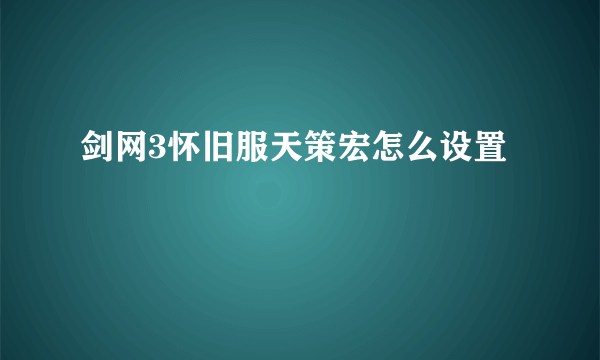 剑网3怀旧服天策宏怎么设置